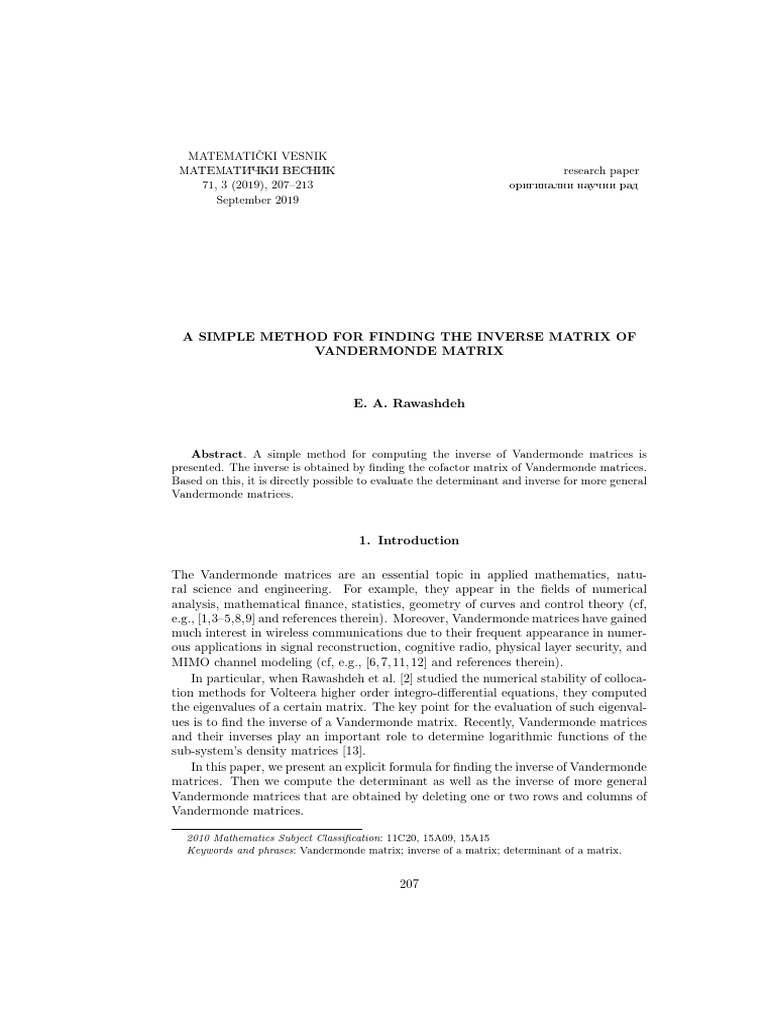 MATEMATIČKI VESNIK
МАТЕМАТИЧКИ ВЕСНИК
71, 3 (2019), 207–213
September 2019

research paper
оригинални научни рад

A SIMPLE METHOD FOR FINDING THE INVERSE MATRIX OF VANDERMONDE MATRIX

E. A. Rawashdeh

Abstract. A simple method for computing the inverse of Vandermonde matrices is presented. The inverse is obtained by finding the cofactor matrix of Vandermonde matrices. Based on this, it is directly possible to evaluate the determinant and inverse for more general Vandermonde matrices.

1. Introduction

The Vandermonde matrices are an essential topic in applied mathematics, natural science and engineering. For example, they appear in the fields of numerical analysis, mathematical finance, statistics, geometry of curves and control theory (cf, e.g., [1,3–5,8,9] and references therein). Moreover, Vandermonde matrices have gained much interest in wireless communications due to their frequent appearance in numerous applications in signal reconstruction, cognitive radio, physical layer security, and MIMO channel modeling (cf, e.g., [6, 7, 11, 12] and references therein).

In particular, when Rawashdeh et al. [2] studied the numerical stability of collocation methods for Volteera higher order integro-differential equations, they computed the eigenvalues of a certain matrix. The key point for the evaluation of such eigenvalues is to find the inverse of a Vandermonde matrix. Recently, Vandermonde matrices and their inverses play an important role to determine logarithmic functions of the sub-system's density matrices [13].

In this paper, we present an explicit formula for finding the inverse of Vandermonde matrices. Then we compute the determinant as well as the inverse of more general Vandermonde matrices that are obtained by deleting one or two rows and columns of Vandermonde matrices.

2010 Mathematics Subject Classification: 11C20, 15A09, 15A15
Keywords and phrases: Vandermonde matrix; inverse of a matrix; determinant of a matrix.

207